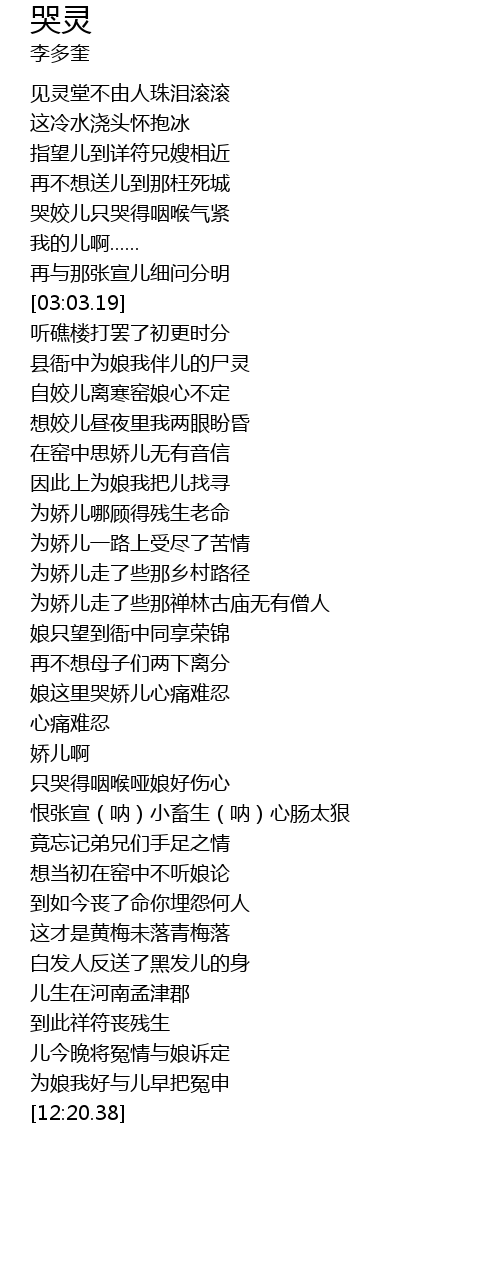 哭灵
李多奎

见灵堂不由人珠泪滚滚
这冷水浇头怀抱冰
指望儿到详符兄嫂相近
再不想送儿到那枉死城
哭姣儿只哭得咽喉气紧
我的儿啊……
再与那张宣儿细问分明
[03:03.19]
听礁楼打罢了初更时分
县衙中为娘我伴儿的尸灵
自姣儿离寒窑娘心不定
想姣儿昼夜里我两眼盼昏
在窑中思娇儿无有音信
因此上为娘我把儿找寻
为娇儿哪顾得残生老命
为娇儿一路上受尽了苦情
为娇儿走了些那乡村路径
为娇儿走了些那禅林古庙无有僧人
娘只望到衙中同享荣锦
再不想母子们两下离分
娘这里哭娇儿心痛难忍
心痛难忍
娇儿啊
只哭得咽喉哑娘好伤心
恨张宣（呐）小畜生（呐）心肠太狠
竟忘记弟兄们手足之情
想当初在窑中不听娘论
到如今丧了命你埋怨何人
这才是黄梅未落青梅落
白发人反送了黑发儿的身
儿生在河南孟津郡
到此祥符丧残生
儿今晚将冤情与娘诉定
为娘我好与儿早把冤申
[12:20.38]